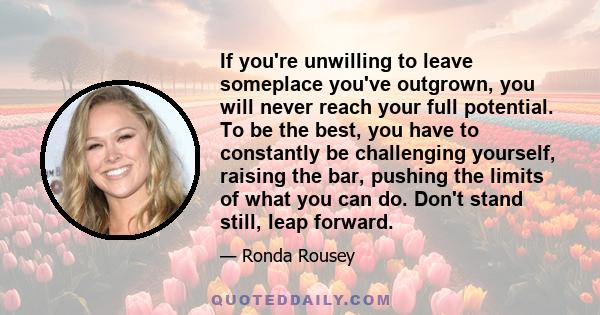 If you're unwilling to leave someplace you've outgrown, you will never reach your full potential. To be the best, you have to constantly be challenging yourself, raising the bar, pushing the limits of what you can do. Don't stand still, leap forward.

— Ronda Rousey

QUOTEDDAILY.COM